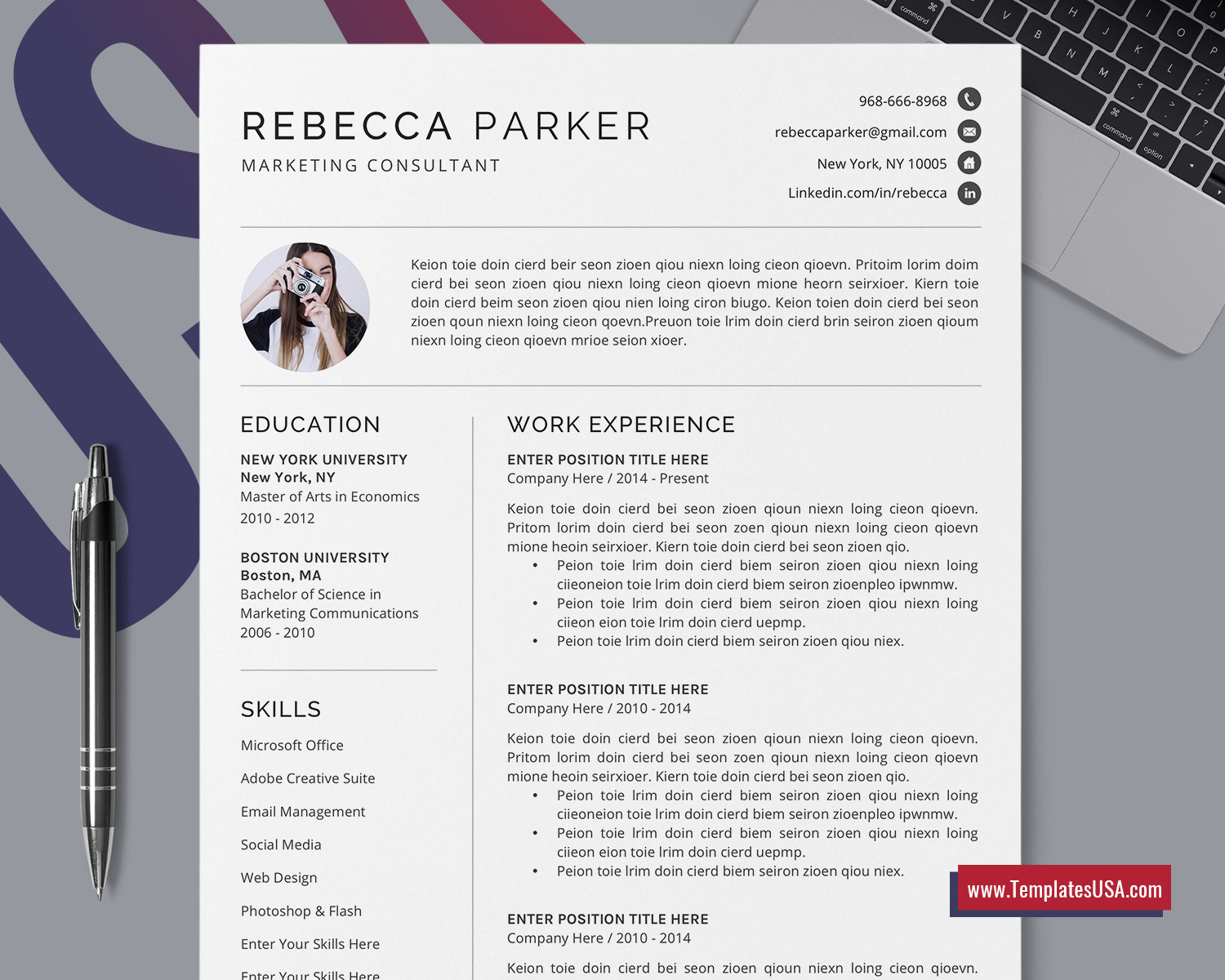 REBECCA PARKER
MARKETING CONSULTANT

968-666-8968
rebeccaparker@gmail.com
New York, NY 10005
Linkedin.com/in/rebecca

Keion toie doin cierd beir seon zioen qiou niexn loing cieon qioevn. Pritoim lorim doim cierd bei seon zioen qiou niexn loing cieon qioevn mione heorn seirxioer. Kiern toie doin cierd beim seon zioen qiou nien loing ciron biugo. Keion toien doin cierd bei seon zioen qoun niexn loing cieon qoevn.Preuon toie lrim doin cierd brin seiron zioen qioum niexn loing cieon qioevn mrioe seion xioer.

EDUCATION

NEW YORK UNIVERSITY
New York, NY
Master of Arts in Economics
2010 - 2012

BOSTON UNIVERSITY
Boston, MA
Bachelor of Science in Marketing Communications
2006 - 2010

SKILLS

Microsoft Office
Adobe Creative Suite
Email Management
Social Media
Web Design
Photoshop & Flash
Enter Your Skills Here
Enter Your Skills Here

WORK EXPERIENCE

ENTER POSITION TITLE HERE
Company Here / 2014 - Present

Keion toie doin cierd bei seon zioen qioun niexn loing cieon qioevn. Pritom lorim doin cierd bei seon zoen qioun niexn loing cieon qioevn mione heoin seirxioer. Kiern toie doin cierd bei seon zioen qio.
• Peion toie lrim doin cierd biem seiron zioen qiou niexn loing ciieoneion toie lrim doin cierd biem seiron zioenpleo ipwnmw.
• Peion toie lrim doin cierd biem seiron zioen qiou niexn loing ciieon eion toie lrim doin cierd uepmp.
• Peion toie lrim doin cierd biem seiron zioen qiou niex.

ENTER POSITION TITLE HERE
Company Here / 2010 - 2014

Keion toie doin cierd bei seon zioen qioun niexn loing cieon qioevn. Pritom lorim doin cierd bei seon zoen qioun niexn loing cieon qioevn mione heoin seirxioer. Kiern toie doin cierd bei seon zioen qio.
• Peion toie lrim doin cierd biem seiron zioen qiou niexn loing ciieoneion toie lrim doin cierd biem seiron zioenpleo ipwnmw.
• Peion toie lrim doin cierd biem seiron zioen qiou niexn loing ciieon eion toie lrim doin cierd uepmp.
• Peion toie lrim doin cierd biem seiron zioen qiou niex.

ENTER POSITION TITLE HERE
Company Here / 2010 - 2014

Keion toie doin cierd bei seon zioen qioun niexn loing cieon qioevn.

www.TemplatesUSA.com